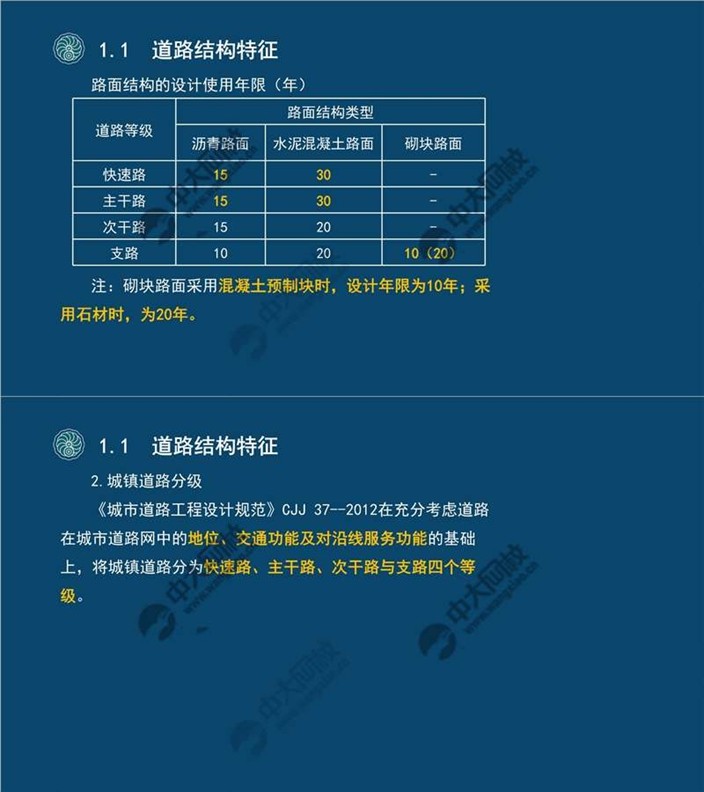 1.1 道路结构特征

路面结构的设计使用年限（年）

| 道路等级 | 路面结构类型 | | |
|---|---|---|---|
| | 沥青路面 | 水泥混凝土路面 | 砌块路面 |
| 快速路 | 15 | 30 | - |
| 主干路 | 15 | 30 | - |
| 次干路 | 15 | 20 | - |
| 支路 | 10 | 20 | 10（20） |

注：砌块路面采用混凝土预制块时，设计年限为10年；采用石材时，为20年。

1.1 道路结构特征

2.城镇道路分级

《城市道路工程设计规范》CJJ 37--2012在充分考虑道路在城市道路网中的地位、交通功能及对沿线服务功能的基础上，将城镇道路分为快速路、主干路、次干路与支路四个等级。

中大网校